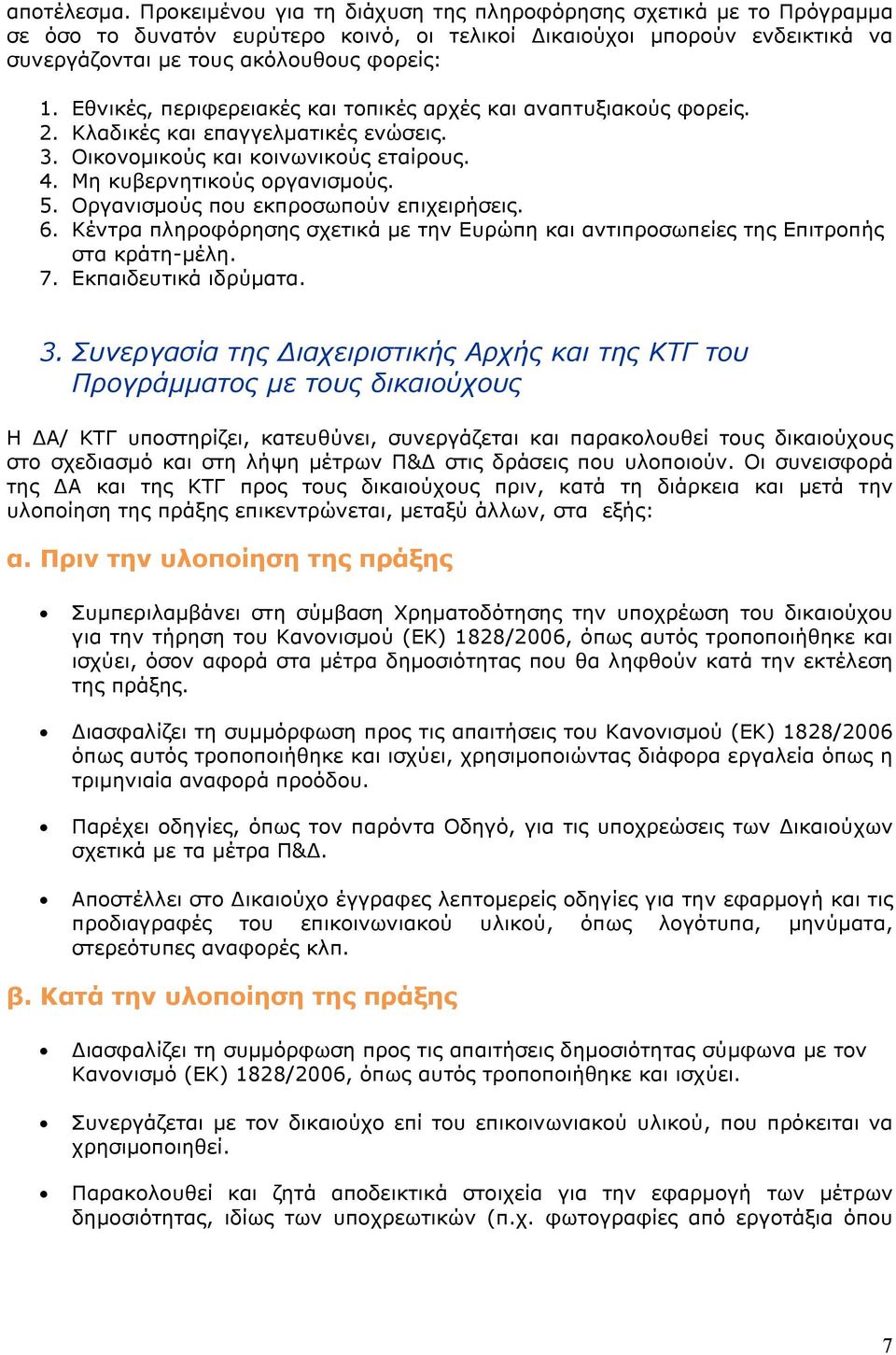 αποτέλεσμα. Προκειμένου για τη διάχυση της πληροφόρησης σχετικά με το Πρόγραμμα σε όσο το δυνατόν ευρύτερο κοινό, οι τελικοί Δικαιούχοι μπορούν ενδεικτικά να συνεργάζονται με τους ακόλουθους φορείς:

1. Εθνικές, περιφερειακές και τοπικές αρχές και αναπτυξιακούς φορείς.
2. Κλαδικές και επαγγελματικές ενώσεις.
3. Οικονομικούς και κοινωνικούς εταίρους.
4. Μη κυβερνητικούς οργανισμούς.
5. Οργανισμούς που εκπροσωπούν επιχειρήσεις.
6. Κέντρα πληροφόρησης σχετικά με την Ευρώπη και αντιπροσωπείες της Επιτροπής στα κράτη-μέλη.
7. Εκπαιδευτικά ιδρύματα.

3. Συνεργασία της Διαχειριστικής Αρχής και της ΚΤΓ του Προγράμματος με τους δικαιούχους

Η ΔΑ/ ΚΤΓ υποστηρίζει, κατευθύνει, συνεργάζεται και παρακολουθεί τους δικαιούχους στο σχεδιασμό και στη λήψη μέτρων Π&Δ στις δράσεις που υλοποιούν. Οι συνεισφορά της ΔΑ και της ΚΤΓ προς τους δικαιούχους πριν, κατά τη διάρκεια και μετά την υλοποίηση της πράξης επικεντρώνεται, μεταξύ άλλων, στα εξής:

α. Πριν την υλοποίηση της πράξης

• Συμπεριλαμβάνει στη σύμβαση Χρηματοδότησης την υποχρέωση του δικαιούχου για την τήρηση του Κανονισμού (ΕΚ) 1828/2006, όπως αυτός τροποποιήθηκε και ισχύει, όσον αφορά στα μέτρα δημοσιότητας που θα ληφθούν κατά την εκτέλεση της πράξης.

• Διασφαλίζει τη συμμόρφωση προς τις απαιτήσεις του Κανονισμού (ΕΚ) 1828/2006 όπως αυτός τροποποιήθηκε και ισχύει, χρησιμοποιώντας διάφορα εργαλεία όπως η τριμηνιαία αναφορά προόδου.

• Παρέχει οδηγίες, όπως τον παρόντα Οδηγό, για τις υποχρεώσεις των Δικαιούχων σχετικά με τα μέτρα Π&Δ.

• Αποστέλλει στο Δικαιούχο έγγραφες λεπτομερείς οδηγίες για την εφαρμογή και τις προδιαγραφές του επικοινωνιακού υλικού, όπως λογότυπα, μηνύματα, στερεότυπες αναφορές κλπ.

β. Κατά την υλοποίηση της πράξης

• Διασφαλίζει τη συμμόρφωση προς τις απαιτήσεις δημοσιότητας σύμφωνα με τον Κανονισμό (ΕΚ) 1828/2006, όπως αυτός τροποποιήθηκε και ισχύει.

• Συνεργάζεται με τον δικαιούχο επί του επικοινωνιακού υλικού, που πρόκειται να χρησιμοποιηθεί.

• Παρακολουθεί και ζητά αποδεικτικά στοιχεία για την εφαρμογή των μέτρων δημοσιότητας, ιδίως των υποχρεωτικών (π.χ. φωτογραφίες από εργοτάξια όπου

7